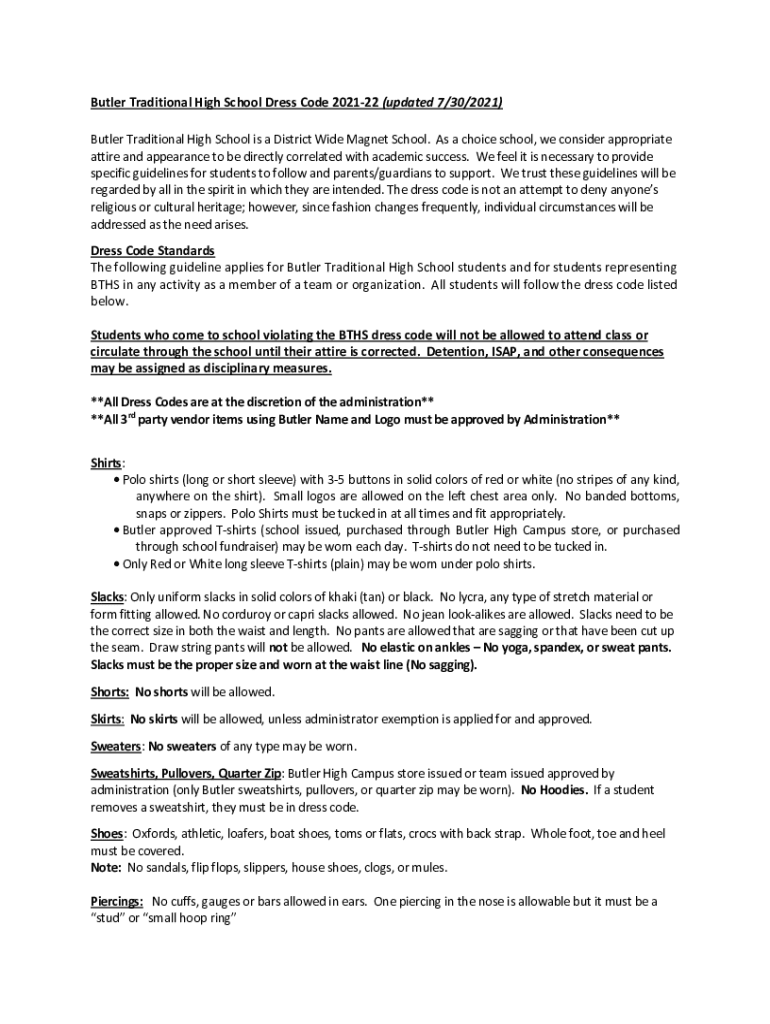 Butler Traditional High School Dress Code 2021-22 (updated 7/30/2021)

Butler Traditional High School is a District Wide Magnet School. As a choice school, we consider appropriate attire and appearance to be directly correlated with academic success. We feel it is necessary to provide specific guidelines for students to follow and parents/guardians to support. We trust these guidelines will be regarded by all in the spirit in which they are intended. The dress code is not an attempt to deny anyone's religious or cultural heritage; however, since fashion changes frequently, individual circumstances will be addressed as the need arises.

Dress Code Standards
The following guideline applies for Butler Traditional High School students and for students representing BTHS in any activity as a member of a team or organization. All students will follow the dress code listed below.

Students who come to school violating the BTHS dress code will not be allowed to attend class or circulate through the school until their attire is corrected. Detention, ISAP, and other consequences may be assigned as disciplinary measures.

**All Dress Codes are at the discretion of the administration**
**All 3$^{rd}$ party vendor items using Butler Name and Logo must be approved by Administration**

Shirts:
• Polo shirts (long or short sleeve) with 3-5 buttons in solid colors of red or white (no stripes of any kind, anywhere on the shirt). Small logos are allowed on the left chest area only. No banded bottoms, snaps or zippers. Polo Shirts must be tucked in at all times and fit appropriately.
• Butler approved T-shirts (school issued, purchased through Butler High Campus store, or purchased through school fundraiser) may be worn each day. T-shirts do not need to be tucked in.
• Only Red or White long sleeve T-shirts (plain) may be worn under polo shirts.

Slacks: Only uniform slacks in solid colors of khaki (tan) or black. No lycra, any type of stretch material or form fitting allowed. No corduroy or capri slacks allowed. No jean look-alikes are allowed. Slacks need to be the correct size in both the waist and length. No pants are allowed that are sagging or that have been cut up the seam. Draw string pants will not be allowed. No elastic on ankles – No yoga, spandex, or sweat pants. Slacks must be the proper size and worn at the waist line (No sagging).

Shorts: No shorts will be allowed.

Skirts: No skirts will be allowed, unless administrator exemption is applied for and approved.

Sweaters: No sweaters of any type may be worn.

Sweatshirts, Pullovers, Quarter Zip: Butler High Campus store issued or team issued approved by administration (only Butler sweatshirts, pullovers, or quarter zip may be worn). No Hoodies. If a student removes a sweatshirt, they must be in dress code.

Shoes: Oxfords, athletic, loafers, boat shoes, toms or flats, crocs with back strap. Whole foot, toe and heel must be covered.
Note: No sandals, flip flops, slippers, house shoes, clogs, or mules.

Piercings: No cuffs, gauges or bars allowed in ears. One piercing in the nose is allowable but it must be a "stud" or "small hoop ring"